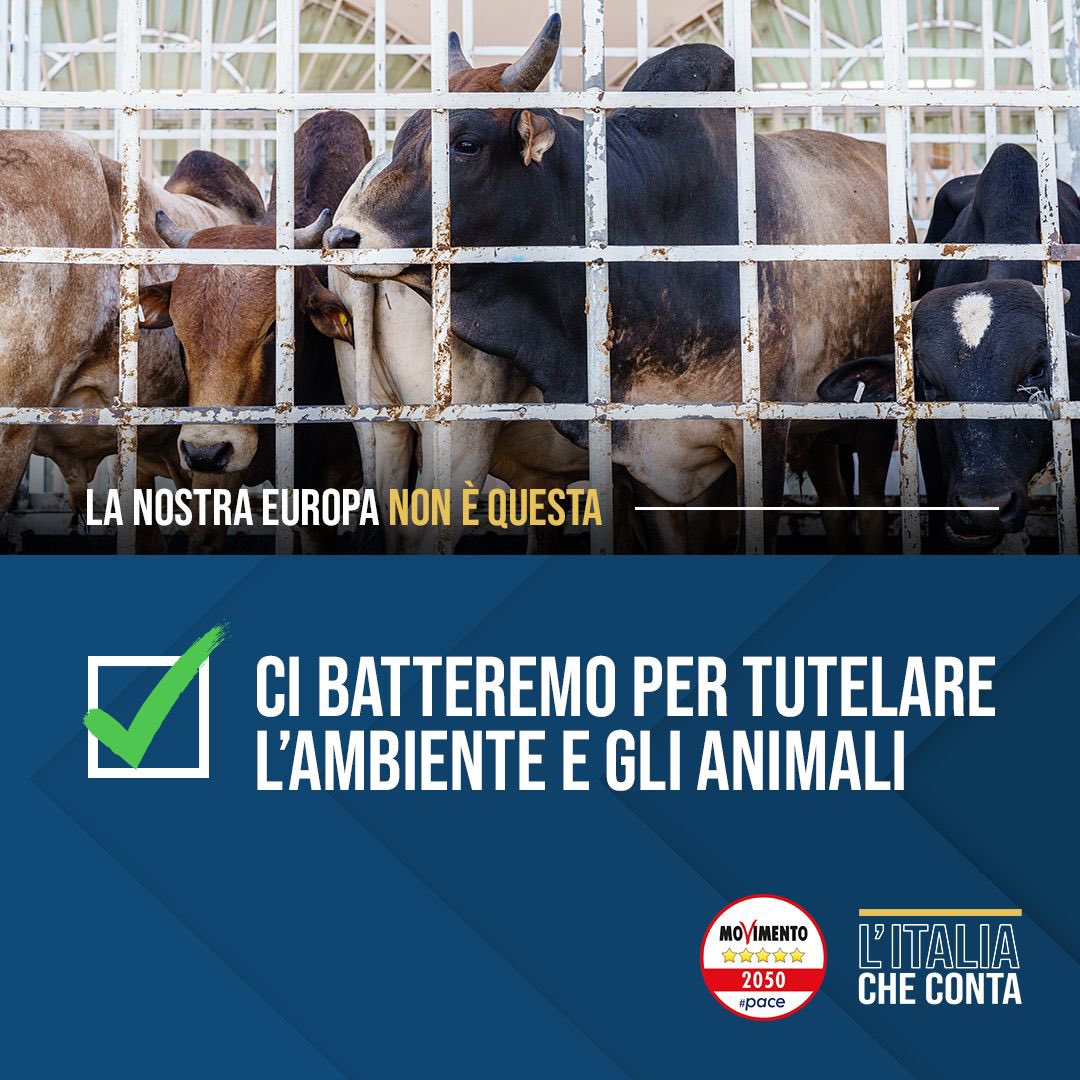 LA NOSTRA EUROPA NON È QUESTA

CI BATTEREMO PER TUTELARE L'AMBIENTE E GLI ANIMALI

MOVIMENTO
2050
#pace

L'ITALIA CHE CONTA